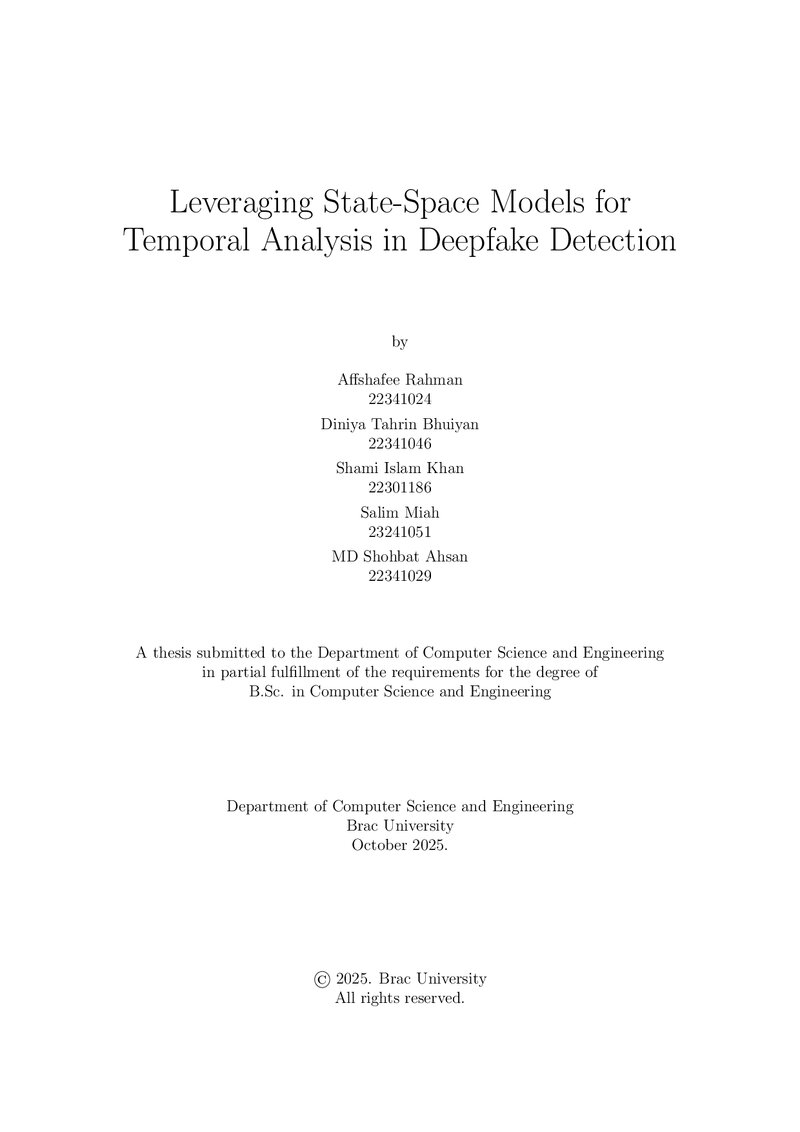 Leveraging State-Space Models for Temporal Analysis in Deepfake Detection

by

Affshafee Rahman
22341024
Diniya Tahrin Bhuiyan
22341046
Shami Islam Khan
22301186
Salim Miah
23241051
MD Shohbat Ahsan
22341029

A thesis submitted to the Department of Computer Science and Engineering in partial fulfillment of the requirements for the degree of B.Sc. in Computer Science and Engineering

Department of Computer Science and Engineering
Brac University
October 2025.

© 2025. Brac University
All rights reserved.